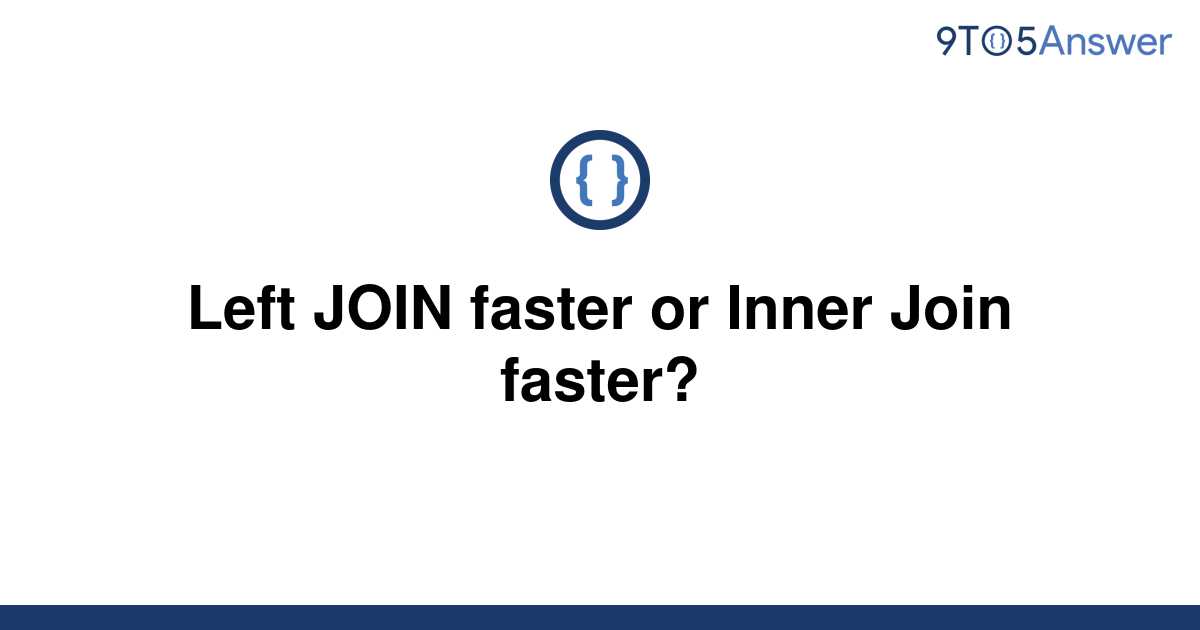 9TO5Answer

{ }

Left JOIN faster or Inner Join faster?